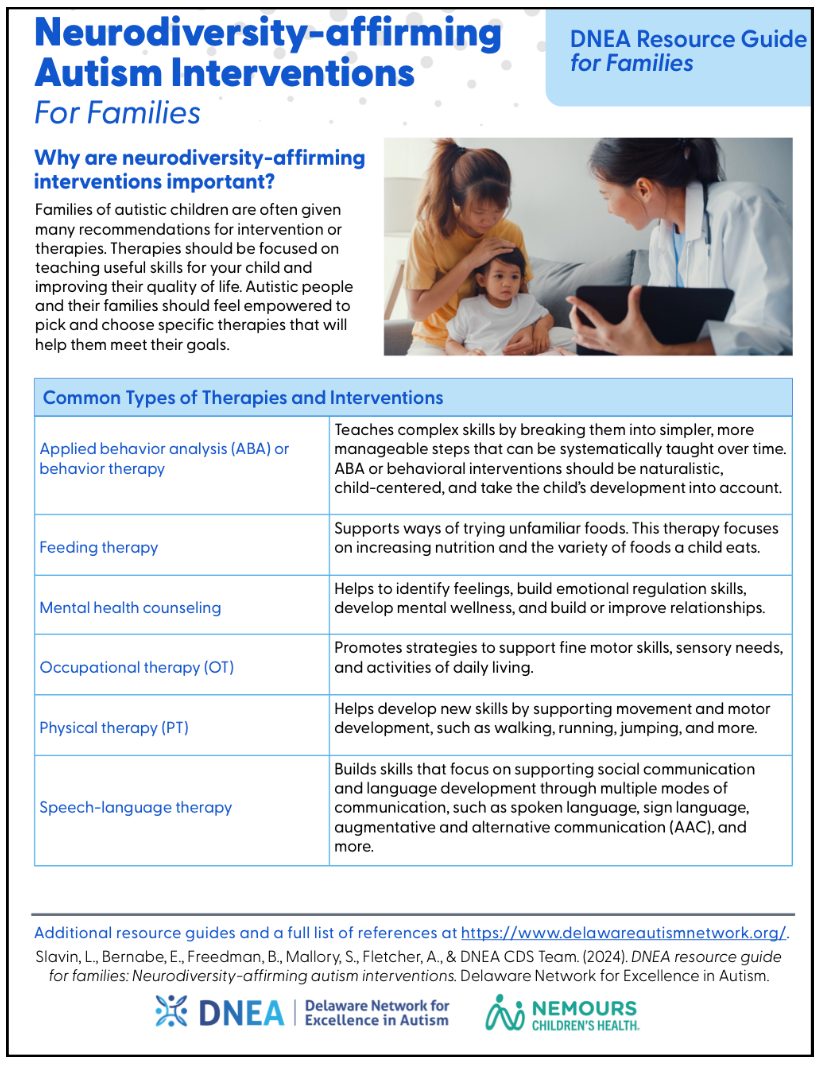 Neurodiversity-affirming Autism Interventions
For Families

DNEA Resource Guide
for Families

Why are neurodiversity-affirming interventions important?

Families of autistic children are often given many recommendations for intervention or therapies. Therapies should be focused on teaching useful skills for your child and improving their quality of life. Autistic people and their families should feel empowered to pick and choose specific therapies that will help them meet their goals.

| Common Types of Therapies and Interventions | |
|---|---|
| Applied behavior analysis (ABA) or behavior therapy | Teaches complex skills by breaking them into simpler, more manageable steps that can be systematically taught over time. ABA or behavioral interventions should be naturalistic, child-centered, and take the child's development into account. |
| Feeding therapy | Supports ways of trying unfamiliar foods. This therapy focuses on increasing nutrition and the variety of foods a child eats. |
| Mental health counseling | Helps to identify feelings, build emotional regulation skills, develop mental wellness, and build or improve relationships. |
| Occupational therapy (OT) | Promotes strategies to support fine motor skills, sensory needs, and activities of daily living. |
| Physical therapy (PT) | Helps develop new skills by supporting movement and motor development, such as walking, running, jumping, and more. |
| Speech-language therapy | Builds skills that focus on supporting social communication and language development through multiple modes of communication, such as spoken language, sign language, augmentative and alternative communication (AAC), and more. |

Additional resource guides and a full list of references at https://www.delawareautismnetwork.org/.

Slavin, L., Bernabe, E., Freedman, B., Mallory, S., Fletcher, A., & DNEA CDS Team. (2024). DNEA resource guide for families: Neurodiversity-affirming autism interventions. Delaware Network for Excellence in Autism.

DNEA | Delaware Network for Excellence in Autism
NEMOURS CHILDREN'S HEALTH.